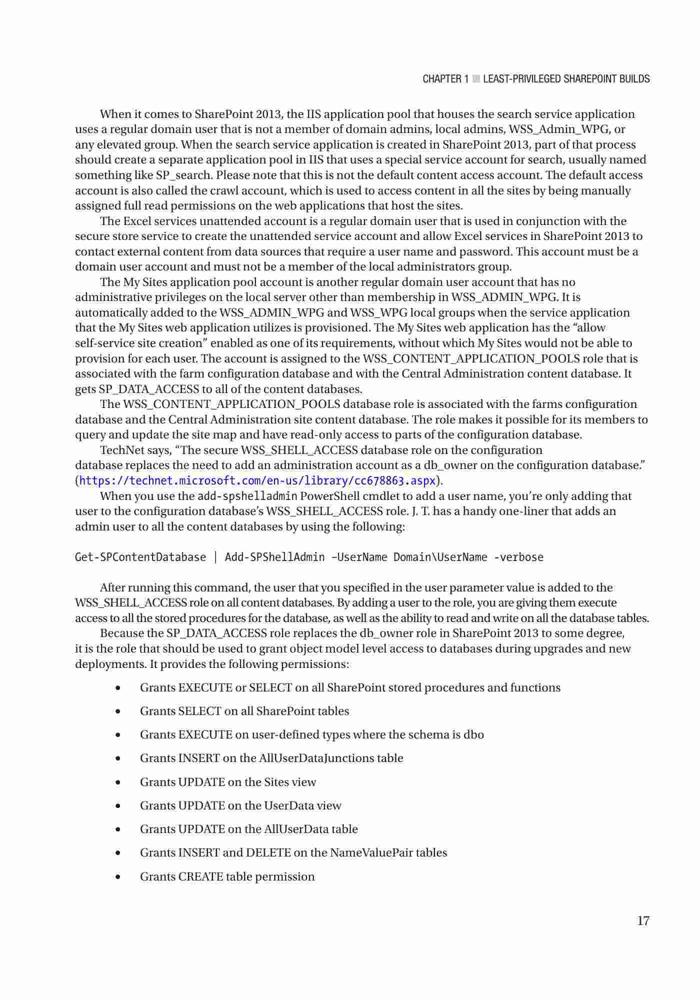 CHAPTER 1 ■ LEAST-PRIVILEGED SHAREPOINT BUILDS

When it comes to SharePoint 2013, the IIS application pool that houses the search service application uses a regular domain user that is not a member of domain admins, local admins, WSS_Admin_WPG, or any elevated group. When the search service application is created in SharePoint 2013, part of that process should create a separate application pool in IIS that uses a special service account for search, usually named something like SP_search. Please note that this is not the default content access account. The default access account is also called the crawl account, which is used to access content in all the sites by being manually assigned full read permissions on the web applications that host the sites.

The Excel services unattended account is a regular domain user that is used in conjunction with the secure store service to create the unattended service account and allow Excel services in SharePoint 2013 to contact external content from data sources that require a user name and password. This account must be a domain user account and must not be a member of the local administrators group.

The My Sites application pool account is another regular domain user account that has no administrative privileges on the local server other than membership in WSS_ADMIN_WPG. It is automatically added to the WSS_ADMIN_WPG and WSS_WPG local groups when the service application that the My Sites web application utilizes is provisioned. The My Sites web application has the "allow self-service site creation" enabled as one of its requirements, without which My Sites would not be able to provision for each user. The account is assigned to the WSS_CONTENT_APPLICATION_POOLS role that is associated with the farm configuration database and with the Central Administration content database. It gets SP_DATA_ACCESS to all of the content databases.

The WSS_CONTENT_APPLICATION_POOLS database role is associated with the farms configuration database and the Central Administration site content database. The role makes it possible for its members to query and update the site map and have read-only access to parts of the configuration database.

TechNet says, "The secure WSS_SHELL_ACCESS database role on the configuration database replaces the need to add an administration account as a db_owner on the configuration database." (https://technet.microsoft.com/en-us/library/cc678863.aspx).

When you use the add-spshelladmin PowerShell cmdlet to add a user name, you're only adding that user to the configuration database's WSS_SHELL_ACCESS role. J. T. has a handy one-liner that adds an admin user to all the content databases by using the following:

Get-SPContentDatabase | Add-SPShellAdmin -UserName Domain\UserName -verbose

After running this command, the user that you specified in the user parameter value is added to the WSS_SHELL_ACCESS role on all content databases. By adding a user to the role, you are giving them execute access to all the stored procedures for the database, as well as the ability to read and write on all the database tables.

Because the SP_DATA_ACCESS role replaces the db_owner role in SharePoint 2013 to some degree, it is the role that should be used to grant object model level access to databases during upgrades and new deployments. It provides the following permissions:

• Grants EXECUTE or SELECT on all SharePoint stored procedures and functions
• Grants SELECT on all SharePoint tables
• Grants EXECUTE on user-defined types where the schema is dbo
• Grants INSERT on the AllUserDataJunctions table
• Grants UPDATE on the Sites view
• Grants UPDATE on the UserData view
• Grants UPDATE on the AllUserData table
• Grants INSERT and DELETE on the NameValuePair tables
• Grants CREATE table permission

17